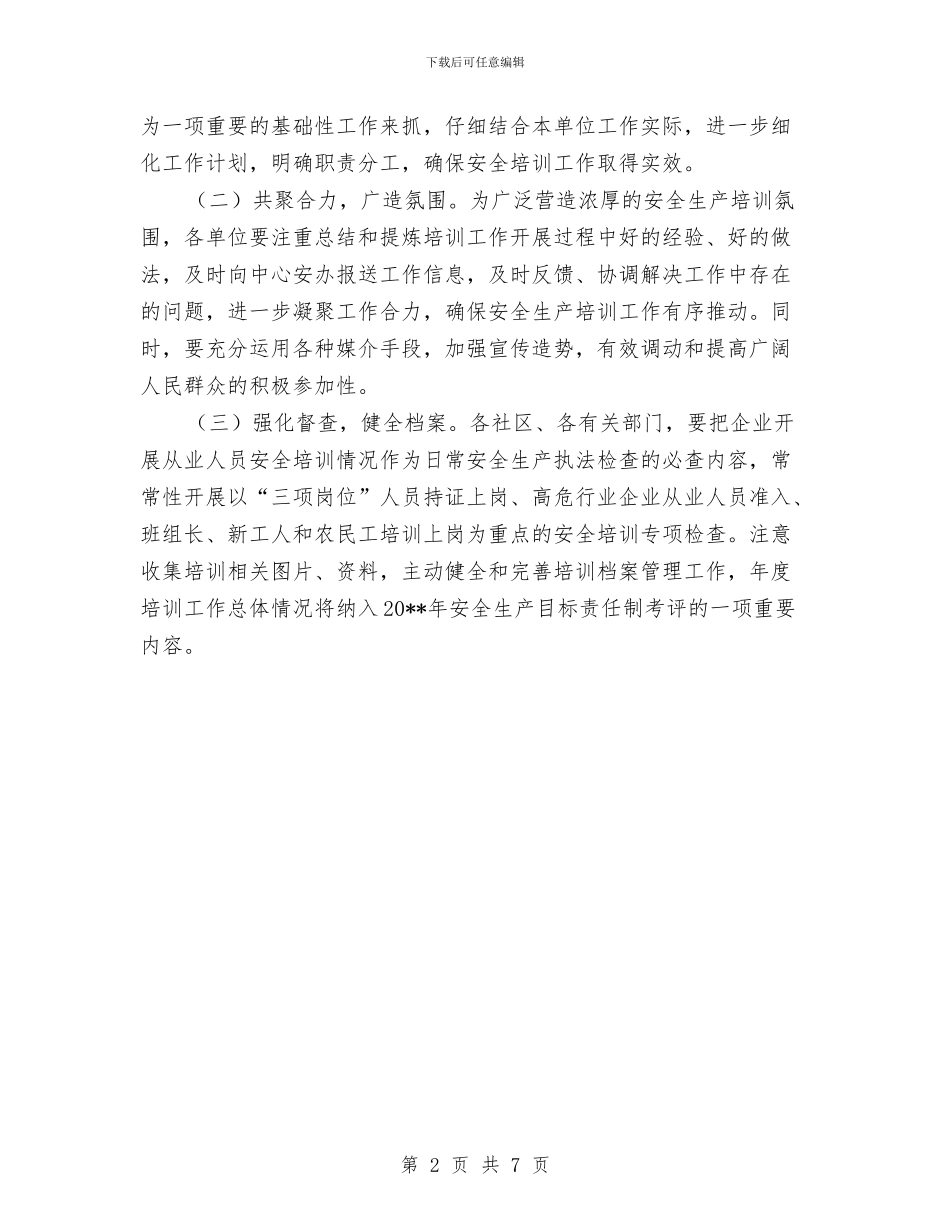 下载后可任意编辑

为一项重要的基础性工作来抓，仔细结合本单位工作实际，进一步细化工作计划，明确职责分工，确保安全培训工作取得实效。

（二）共聚合力，广造氛围。为广泛营造浓厚的安全生产培训氛围，各单位要注重总结和提炼培训工作开展过程中好的经验、好的做法，及时向中心安办报送工作信息，及时反馈、协调解决工作中存在的问题，进一步凝聚工作合力，确保安全生产培训工作有序推动。同时，要充分运用各种媒介手段，加强宣传造势，有效调动和提高广阔人民群众的积极参加性。

（三）强化督查，健全档案。各社区、各有关部门，要把企业开展从业人员安全培训情况作为日常安全生产执法检查的必查内容，常常性开展以“三项岗位”人员持证上岗、高危行业企业从业人员准入、班组长、新工人和农民工培训上岗为重点的安全培训专项检查。注意收集培训相关图片、资料，主动健全和完善培训档案管理工作，年度培训工作总体情况将纳入20**年安全生产目标责任制考评的一项重要内容。

第 2 页 共 7 页